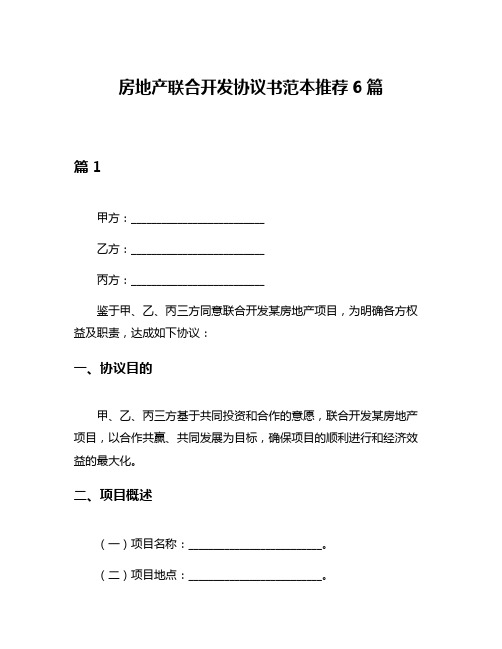 房地产联合开发协议书范本推荐 6 篇

篇 1

甲方：________________________

乙方：________________________

丙方：________________________

鉴于甲、乙、丙三方同意联合开发某房地产项目，为明确各方权益及职责，达成如下协议：

一、协议目的

甲、乙、丙三方基于共同投资和合作的意愿，联合开发某房地产项目，以合作共赢、共同发展为目标，确保项目的顺利进行和经济效益的最大化。

二、项目概述

（一）项目名称：________________________。

（二）项目地点：________________________。